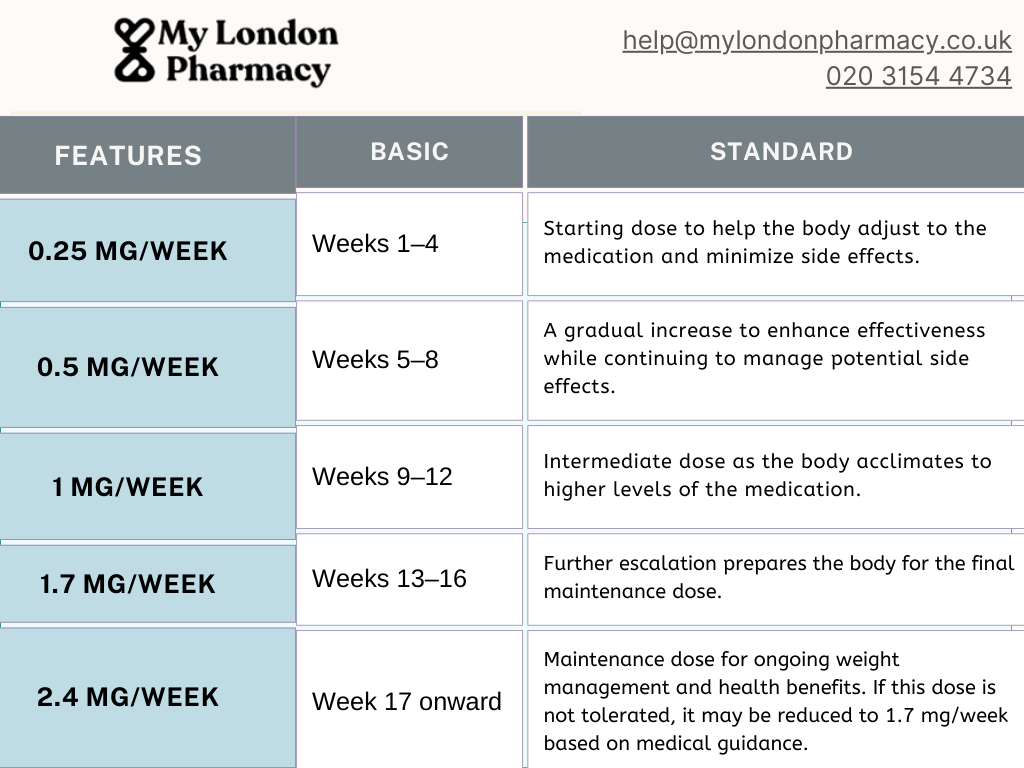 My London Pharmacy

help@mylondonpharmacy.co.uk
020 3154 4734

| FEATURES | BASIC | STANDARD |
|---|---|---|
| 0.25 MG/WEEK | Weeks 1–4 | Starting dose to help the body adjust to the medication and minimize side effects. |
| 0.5 MG/WEEK | Weeks 5–8 | A gradual increase to enhance effectiveness while continuing to manage potential side effects. |
| 1 MG/WEEK | Weeks 9–12 | Intermediate dose as the body acclimates to higher levels of the medication. |
| 1.7 MG/WEEK | Weeks 13–16 | Further escalation prepares the body for the final maintenance dose. |
| 2.4 MG/WEEK | Week 17 onward | Maintenance dose for ongoing weight management and health benefits. If this dose is not tolerated, it may be reduced to 1.7 mg/week based on medical guidance. |